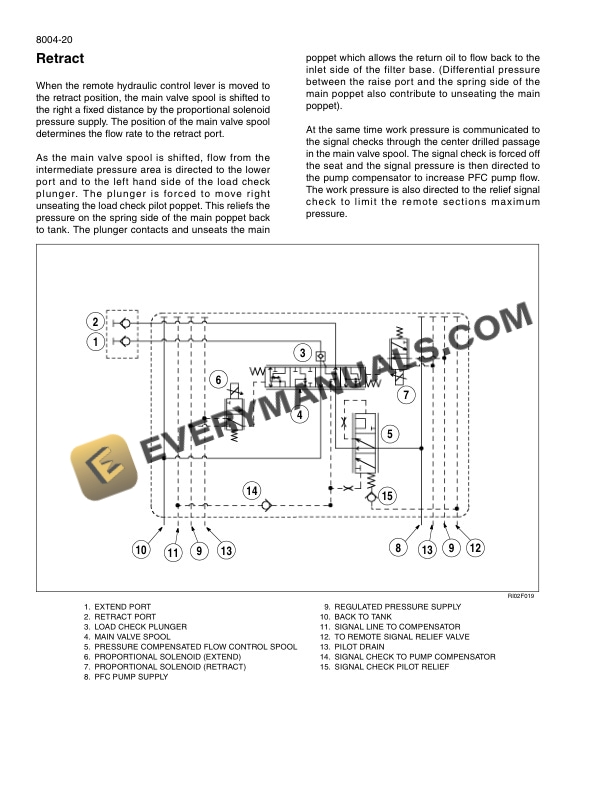 8004-20

Retract

When the remote hydraulic control lever is moved to the retract position, the main valve spool is shifted to the right a fixed distance by the proportional solenoid pressure supply. The position of the main valve spool determines the flow rate to the retract port.

As the main valve spool is shifted, flow from the intermediate pressure area is directed to the lower port and to the left hand side of the load check plunger. The plunger is forced to move right unseating the load check pilot poppet. This reliefs the pressure on the spring side of the main poppet back to tank. The plunger contacts and unseats the main poppet which allows the return oil to flow back to the inlet side of the filter base. (Differential pressure between the raise port and the spring side of the main poppet also contribute to unseating the main poppet).

At the same time work pressure is communicated to the signal checks through the center drilled passage in the main valve spool. The signal check is forced off the seat and the signal pressure is then directed to the pump compensator to increase PFC pump flow. The work pressure is also directed to the relief signal check to limit the remote sections maximum pressure.

2
1
3
6
4
7
5
14
15
10
11
9
13
8
13
9
12

EVERYMANUALS.COM

RI02F019

1. EXTEND PORT
2. RETRACT PORT
3. LOAD CHECK PLUNGER
4. MAIN VALVE SPOOL
5. PRESSURE COMPENSATED FLOW CONTROL SPOOL
6. PROPORTIONAL SOLENOID (EXTEND)
7. PROPORTIONAL SOLENOID (RETRACT)
8. PFC PUMP SUPPLY
9. REGULATED PRESSURE SUPPLY
10. BACK TO TANK
11. SIGNAL LINE TO COMPENSATOR
12. TO REMOTE SIGNAL RELIEF VALVE
13. PILOT DRAIN
14. SIGNAL CHECK TO PUMP COMPENSATOR
15. SIGNAL CHECK PILOT RELIEF